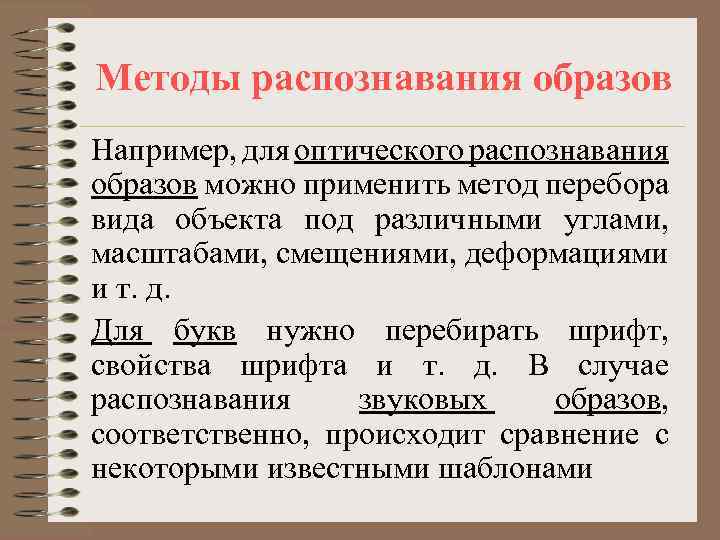 Методы распознавания образов

Например, для оптического распознавания образов можно применить метод перебора вида объекта под различными углами, масштабами, смещениями, деформациями и т. д.

Для букв нужно перебирать шрифт, свойства шрифта и т. д. В случае распознавания звуковых образов, соответственно, происходит сравнение с некоторыми известными шаблонами